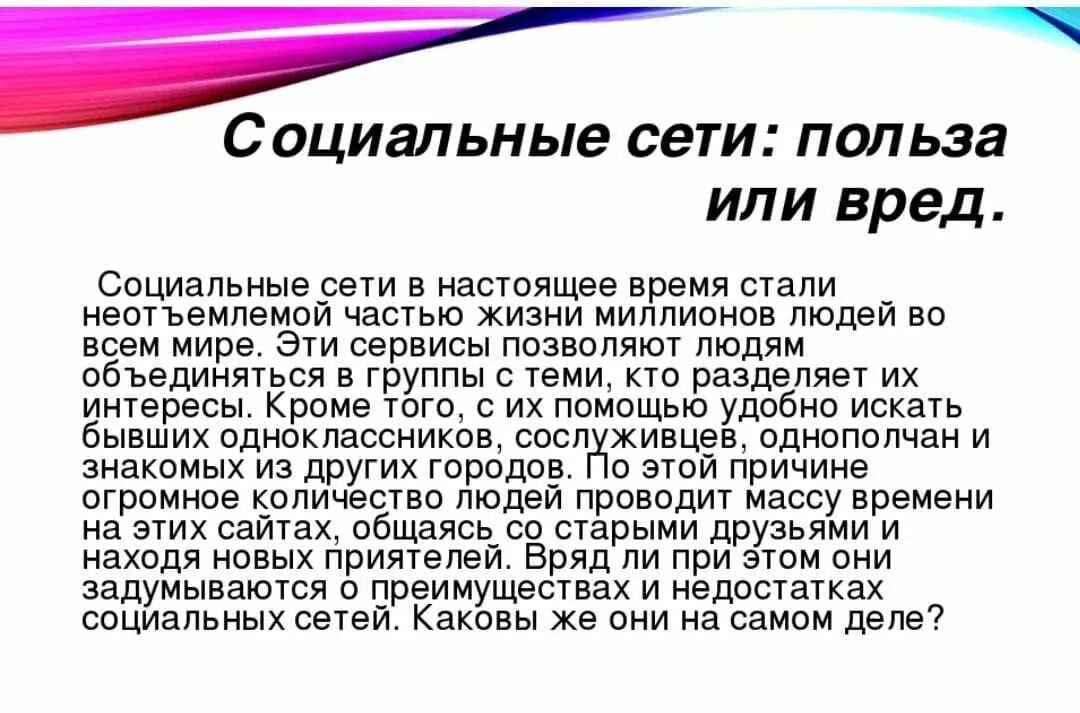 Социальные сети: польза или вред.

Социальные сети в настоящее время стали неотъемлемой частью жизни миллионов людей во всем мире. Эти сервисы позволяют людям объединяться в группы с теми, кто разделяет их интересы. Кроме того, с их помощью удобно искать бывших одноклассников, сослуживцев, однополчан и знакомых из других городов. По этой причине огромное количество людей проводит массу времени на этих сайтах, общаясь со старыми друзьями и находя новых приятелей. Вряд ли при этом они задумываются о преимуществах и недостатках социальных сетей. Каковы же они на самом деле?